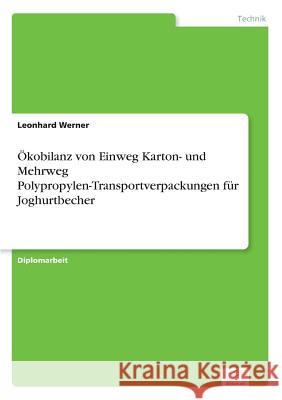 Technik

Leonhard Werner

Ökobilanz von Einweg Karton- und Mehrweg Polypropylen-Transportverpackungen für Joghurtbecher

Diplomarbeit

Kraina Książek